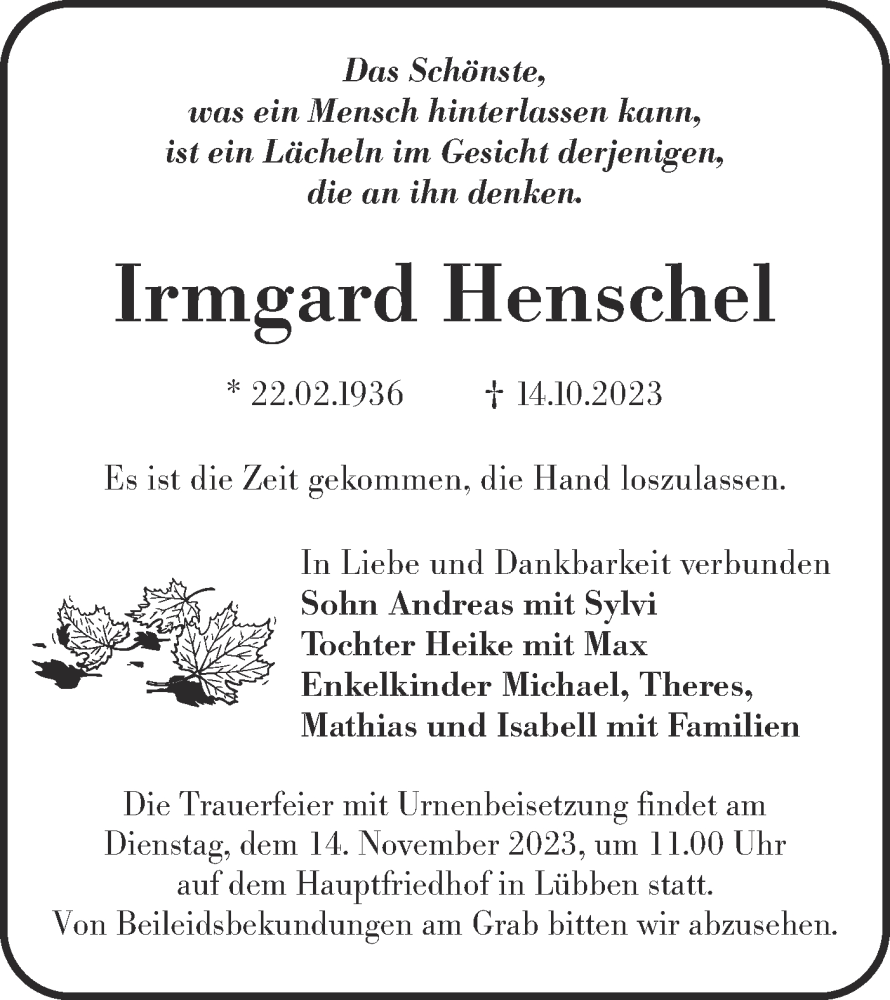 Das Schönste,
was ein Mensch hinterlassen kann,
ist ein Lächeln im Gesicht derjenigen,
die an ihn denken.

Irmgard Henschel

* 22.02.1936 † 14.10.2023

Es ist die Zeit gekommen, die Hand loszulassen.

In Liebe und Dankbarkeit verbunden
Sohn Andreas mit Sylvi
Tochter Heike mit Max
Enkelkinder Michael, Theres,
Mathias und Isabell mit Familien

Die Trauerfeier mit Urnenbeisetzung findet am Dienstag, dem 14. November 2023, um 11.00 Uhr auf dem Hauptfriedhof in Lübben statt.
Von Beileidsbekundungen am Grab bitten wir abzusehen.